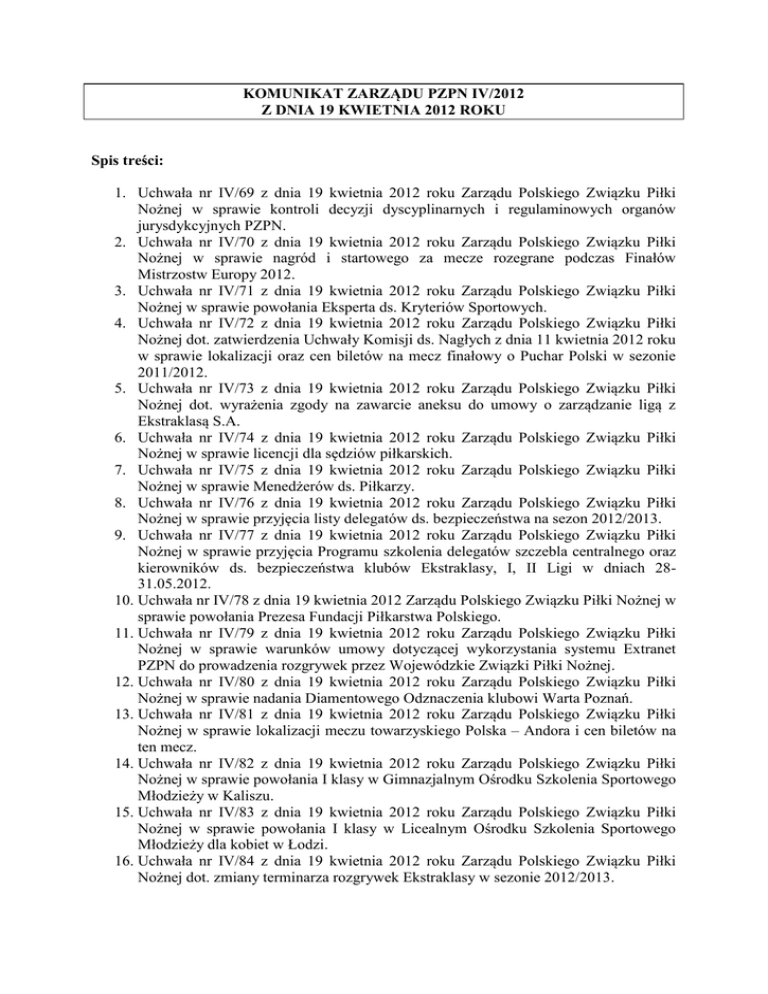 KOMUNIKAT ZARZĄDU PZPN IV/2012
Z DNIA 19 KWIETNIA 2012 ROKU

Spis treści:

1. Uchwała nr IV/69 z dnia 19 kwietnia 2012 roku Zarządu Polskiego Związku Piłki Nożnej w sprawie kontroli decyzji dyscyplinarnych i regulaminowych organów jurysdykcyjnych PZPN.
2. Uchwała nr IV/70 z dnia 19 kwietnia 2012 roku Zarządu Polskiego Związku Piłki Nożnej w sprawie nagród i startowego za mecze rozegrane podczas Finałów Mistrzostw Europy 2012.
3. Uchwała nr IV/71 z dnia 19 kwietnia 2012 roku Zarządu Polskiego Związku Piłki Nożnej w sprawie powołania Eksperta ds. Kryteriów Sportowych.
4. Uchwała nr IV/72 z dnia 19 kwietnia 2012 roku Zarządu Polskiego Związku Piłki Nożnej dot. zatwierdzenia Uchwały Komisji ds. Nagłych z dnia 11 kwietnia 2012 roku w sprawie lokalizacji oraz cen biletów na mecz finałowy o Puchar Polski w sezonie 2011/2012.
5. Uchwała nr IV/73 z dnia 19 kwietnia 2012 roku Zarządu Polskiego Związku Piłki Nożnej dot. wyrażenia zgody na zawarcie aneksu do umowy o zarządzanie ligą z Ekstraklasą S.A.
6. Uchwała nr IV/74 z dnia 19 kwietnia 2012 roku Zarządu Polskiego Związku Piłki Nożnej w sprawie licencji dla sędziów piłkarskich.
7. Uchwała nr IV/75 z dnia 19 kwietnia 2012 roku Zarządu Polskiego Związku Piłki Nożnej w sprawie Menedżerów ds. Piłkarzy.
8. Uchwała nr IV/76 z dnia 19 kwietnia 2012 roku Zarządu Polskiego Związku Piłki Nożnej w sprawie przyjęcia listy delegatów ds. bezpieczeństwa na sezon 2012/2013.
9. Uchwała nr IV/77 z dnia 19 kwietnia 2012 roku Zarządu Polskiego Związku Piłki Nożnej w sprawie przyjęcia Programu szkolenia delegatów szczebla centralnego oraz kierowników ds. bezpieczeństwa klubów Ekstraklasy, I, II Ligi w dniach 28-31.05.2012.
10. Uchwała nr IV/78 z dnia 19 kwietnia 2012 Zarządu Polskiego Związku Piłki Nożnej w sprawie powołania Prezesa Fundacji Piłkarstwa Polskiego.
11. Uchwała nr IV/79 z dnia 19 kwietnia 2012 roku Zarządu Polskiego Związku Piłki Nożnej w sprawie warunków umowy dotyczącej wykorzystania systemu Extranet PZPN do prowadzenia rozgrywek przez Wojewódzkie Związki Piłki Nożnej.
12. Uchwała nr IV/80 z dnia 19 kwietnia 2012 roku Zarządu Polskiego Związku Piłki Nożnej w sprawie nadania Diamentowego Odznaczenia klubowi Warta Poznań.
13. Uchwała nr IV/81 z dnia 19 kwietnia 2012 roku Zarządu Polskiego Związku Piłki Nożnej w sprawie lokalizacji meczu towarzyskiego Polska – Andora i cen biletów na ten mecz.
14. Uchwała nr IV/82 z dnia 19 kwietnia 2012 roku Zarządu Polskiego Związku Piłki Nożnej w sprawie powołania I klasy w Gimnazjalnym Ośrodku Szkolenia Sportowego Młodzieży w Kaliszu.
15. Uchwała nr IV/83 z dnia 19 kwietnia 2012 roku Zarządu Polskiego Związku Piłki Nożnej w sprawie powołania I klasy w Licealnym Ośrodku Szkolenia Sportowego Młodzieży dla kobiet w Łodzi.
16. Uchwała nr IV/84 z dnia 19 kwietnia 2012 roku Zarządu Polskiego Związku Piłki Nożnej dot. zmiany terminarza rozgrywek Ekstraklasy w sezonie 2012/2013.